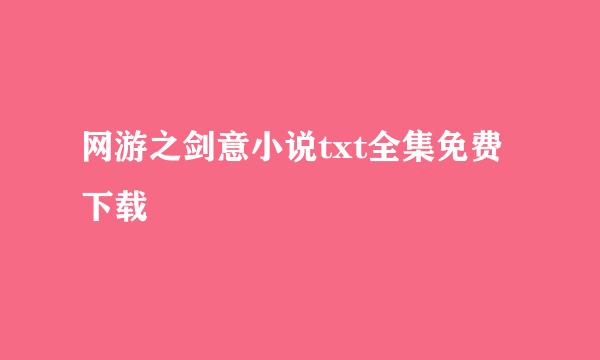 网游之剑意小说txt全集免费下载